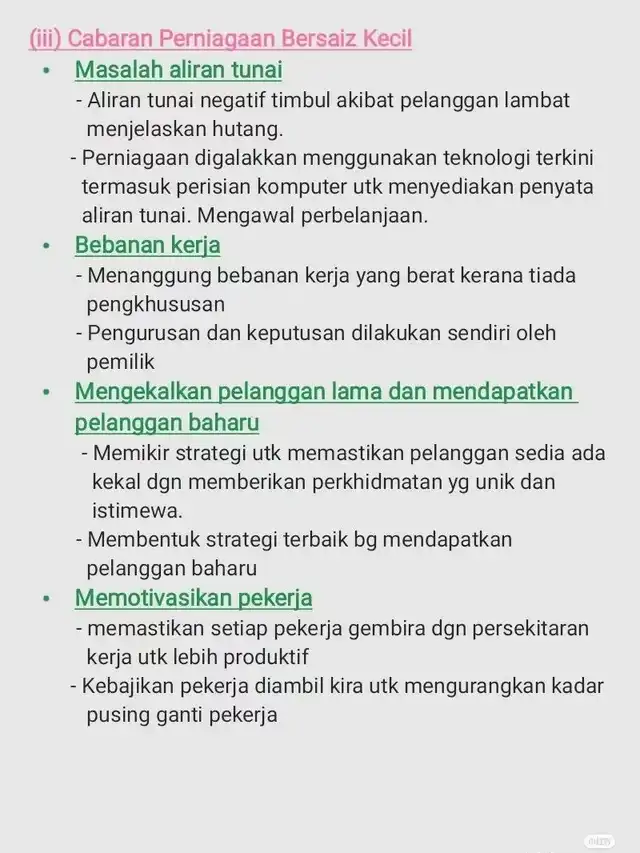 (iii) Cabaran Perniagaan Bersaiz Kecil

• Masalah aliran tunai
- Aliran tunai negatif timbul akibat pelanggan lambat menjelaskan hutang.
- Perniagaan digalakkan menggunakan teknologi terkini termasuk perisian komputer utk menyediakan penyata aliran tunai. Mengawal perbelanjaan.

• Bebanan kerja
- Menanggung bebanan kerja yang berat kerana tiada pengkhususan
- Pengurusan dan keputusan dilakukan sendiri oleh pemilik

• Mengekalkan pelanggan lama dan mendapatkan pelanggan baharu
- Memikir strategi utk memastikan pelanggan sedia ada kekal dgn memberikan perkhidmatan yg unik dan istimewa.
- Membentuk strategi terbaik bg mendapatkan pelanggan baharu

• Memotivasikan pekerja
- memastikan setiap pekerja gembira dgn persekitaran kerja utk lebih produktif
- Kebajikan pekerja diambil kira utk mengurangkan kadar pusing ganti pekerja